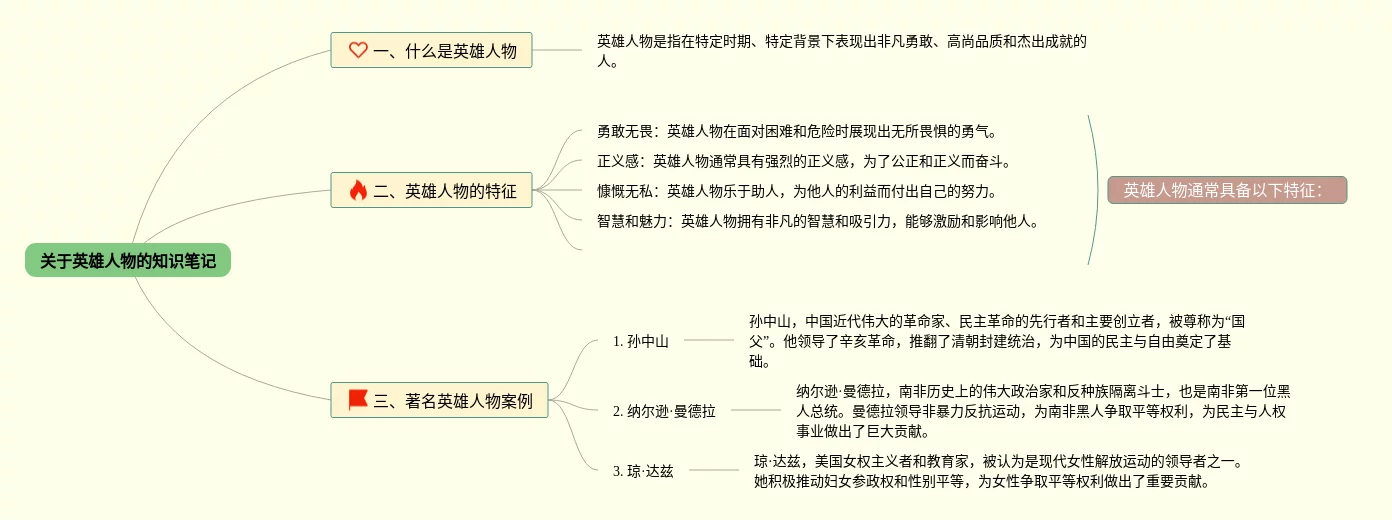 关于英雄人物的知识笔记

一、什么是英雄人物

英雄人物是指在特定时期、特定背景下表现出非凡勇敢、高尚品质和杰出成就的人。

二、英雄人物的特征

勇敢无畏：英雄人物在面对困难和危险时展现出无所畏惧的勇气。

正义感：英雄人物通常具有强烈的正义感，为了公正和正义而奋斗。

慷慨无私：英雄人物乐于助人，为他人的利益而付出自己的努力。

智慧和魅力：英雄人物拥有非凡的智慧和吸引力，能够激励和影响他人。

英雄人物通常具备以下特征：

三、著名英雄人物案例

1. 孙中山

孙中山，中国近代伟大的革命家、民主革命的先行者和主要创立者，被尊称为“国父”。他领导了辛亥革命，推翻了清朝封建统治，为中国的民主与自由奠定了基础。

2. 纳尔逊·曼德拉

纳尔逊·曼德拉，南非历史上的伟大政治家和反种族隔离斗士，也是南非第一位黑人总统。曼德拉领导非暴力反抗运动，为南非黑人争取平等权利，为民主与人权事业做出了巨大贡献。

3. 琼·达兹

琼·达兹，美国女权主义者和教育家，被认为是现代女性解放运动的领导者之一。她积极推动妇女参政权和性别平等，为女性争取平等权利做出了重要贡献。